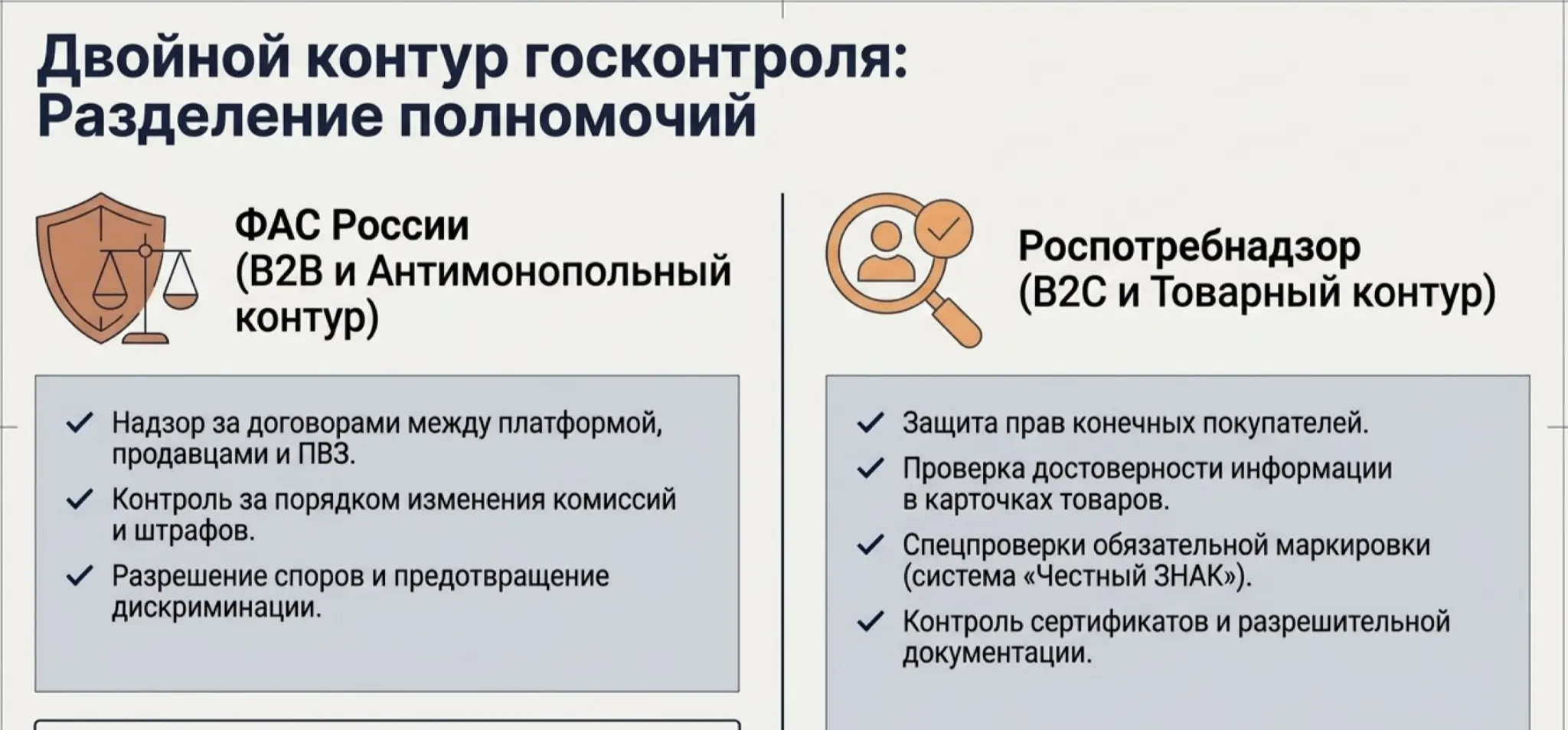 Двойной контур госконтроля: Разделение полномочий

ФАС России (B2B и Антимонопольный контур)

✓ Надзор за договорами между платформой, продавцами и ПВЗ.
✓ Контроль за порядком изменения комиссий и штрафов.
✓ Разрешение споров и предотвращение дискриминации.

Роспотребнадзор (B2C и Товарный контур)

✓ Защита прав конечных покупателей.
✓ Проверка достоверности информации в карточках товаров.
✓ Спецпроверки обязательной маркировки (система «Честный ЗНАК»).
✓ Контроль сертификатов и разрешительной документации.